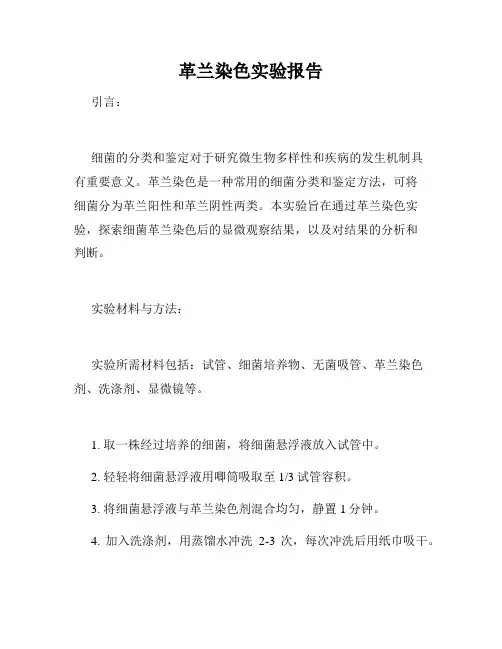 革兰染色实验报告

引言：

细菌的分类和鉴定对于研究微生物多样性和疾病的发生机制具有重要意义。革兰染色是一种常用的细菌分类和鉴定方法，可将细菌分为革兰阳性和革兰阴性两类。本实验旨在通过革兰染色实验，探索细菌革兰染色后的显微观察结果，以及对结果的分析和判断。

实验材料与方法：

实验所需材料包括：试管、细菌培养物、无菌吸管、革兰染色剂、洗涤剂、显微镜等。

1. 取一株经过培养的细菌，将细菌悬浮液放入试管中。

2. 轻轻将细菌悬浮液用唧筒吸取至 1/3 试管容积。

3. 将细菌悬浮液与革兰染色剂混合均匀，静置 1 分钟。

4. 加入洗涤剂，用蒸馏水冲洗 2-3 次，每次冲洗后用纸巾吸干。